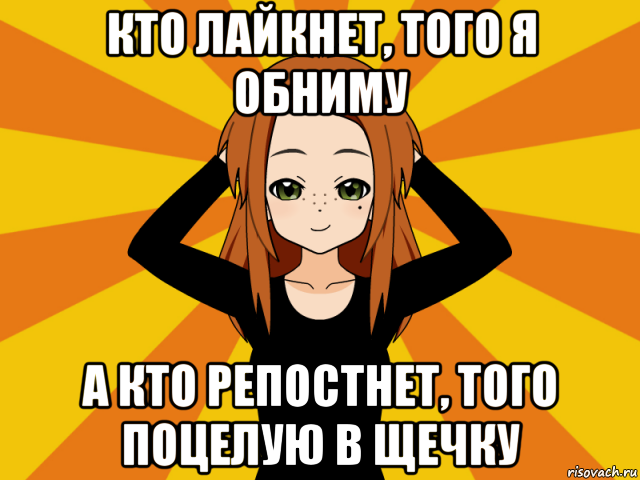 КТО ЛАЙКНЕТ, ТОГО Я ОБНИМУ

А КТО РЕПОСТНЕТ, ТОГО ПОЦЕЛУЮ В ЩЕЧКУ

risovach.ru